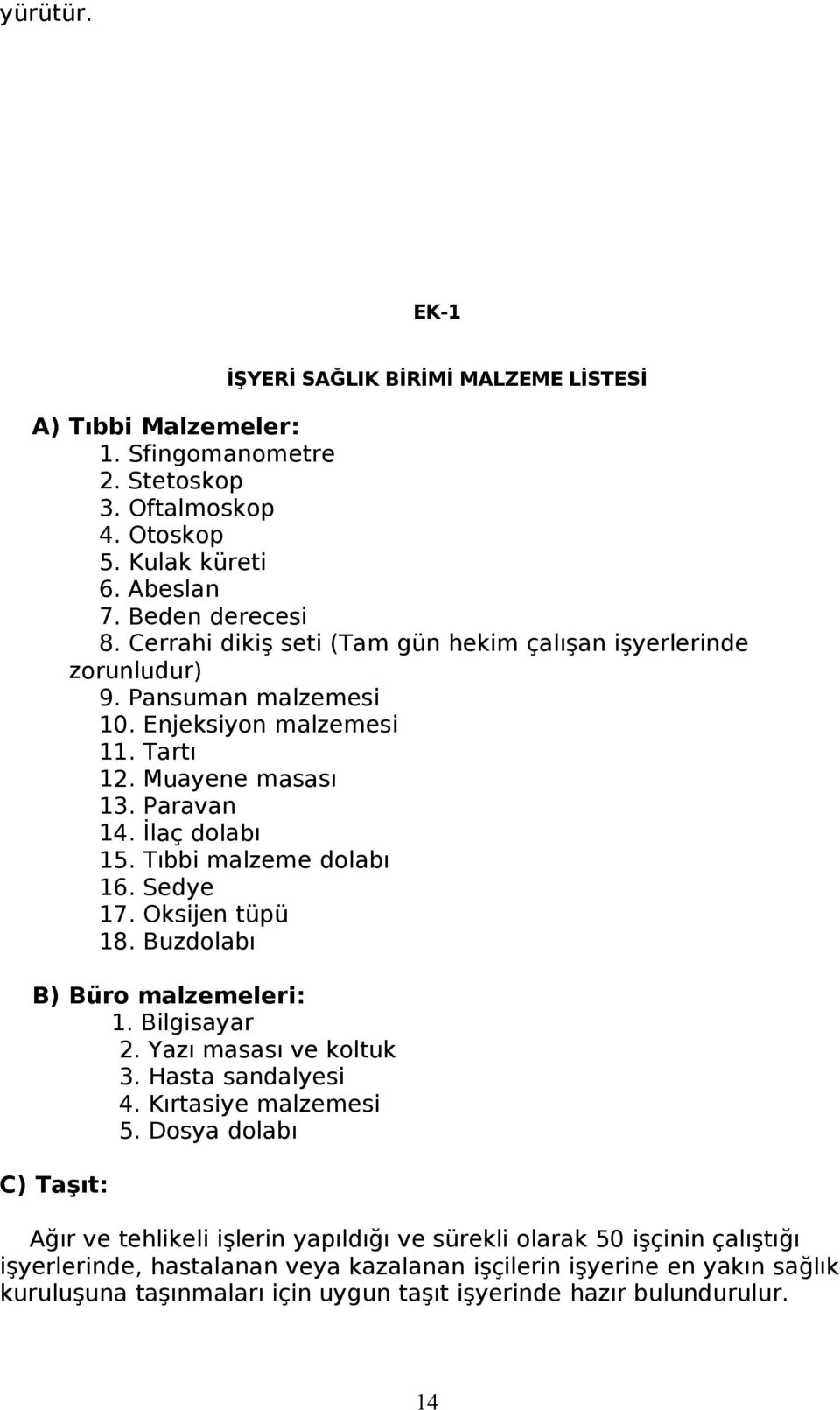 yürütür.

EK-1

İŞYERİ SAĞLIK BİRİMİ MALZEME LİSTESİ

A) Tıbbi Malzemeler:
1. Sfingomanometre
2. Stetoskop
3. Oftalmoskop
4. Otoskop
5. Kulak küreti
6. Abeslan
7. Beden derecesi
8. Cerrahi dikiş seti (Tam gün hekim çalışan işyerlerinde zorunludur)
9. Pansuman malzemesi
10. Enjeksiyon malzemesi
11. Tartı
12. Muayene masası
13. Paravan
14. İlaç dolabı
15. Tıbbi malzeme dolabı
16. Sedye
17. Oksijen tüpü
18. Buzdolabı

B) Büro malzemeleri:
1. Bilgisayar
2. Yazı masası ve koltuk
3. Hasta sandalyesi
4. Kırtasiye malzemesi
5. Dosya dolabı

C) Taşıt:

Ağır ve tehlikeli işlerin yapıldığı ve sürekli olarak 50 işçinin çalıştığı işyerlerinde, hastalanan veya kazalanan işçilerin işyerine en yakın sağlık kuruluşuna taşınmaları için uygun taşıt işyerinde hazır bulundurulur.

14